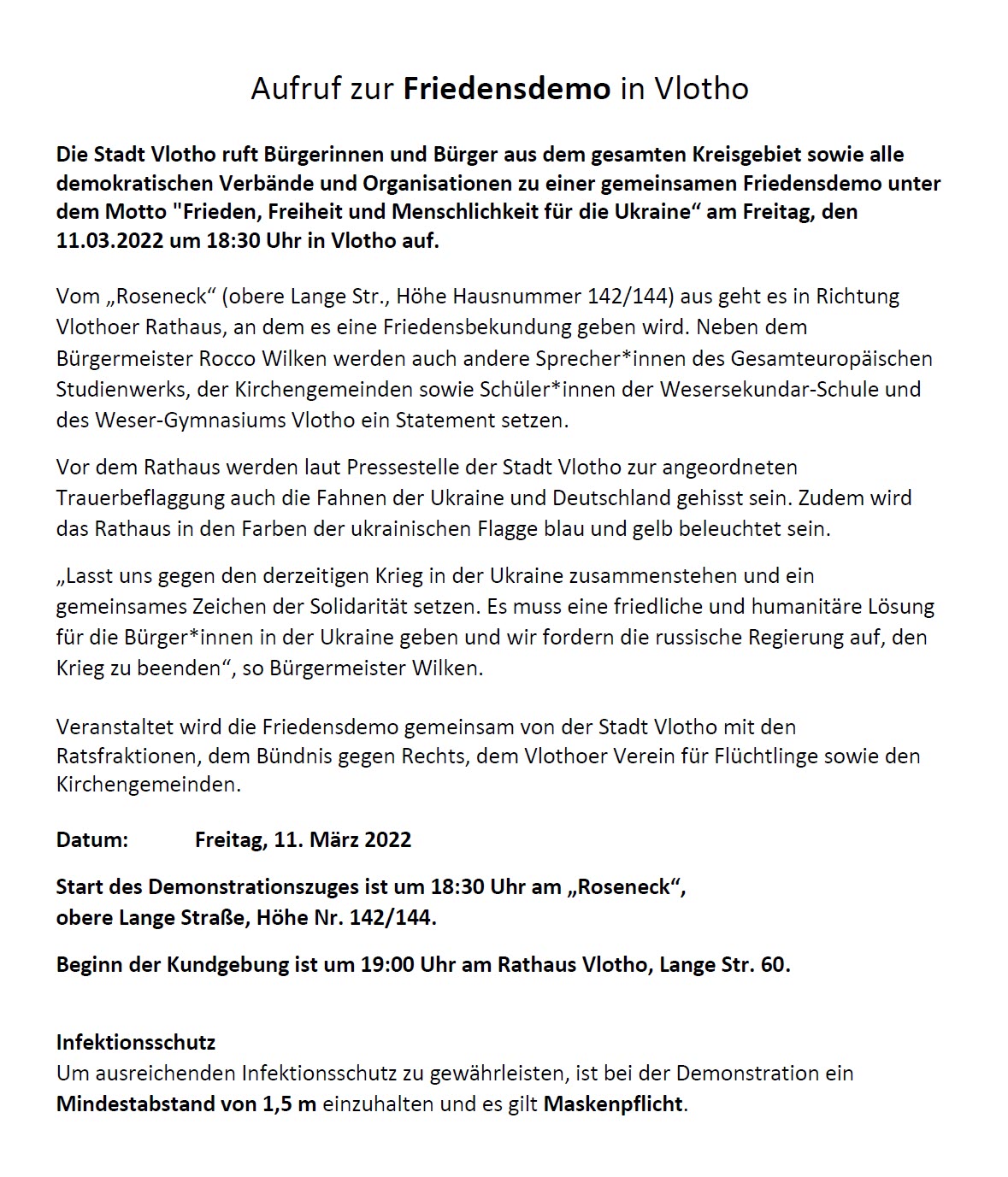 Aufruf zur Friedensdemo in Vlotho

Die Stadt Vlotho ruft Bürgerinnen und Bürger aus dem gesamten Kreisgebiet sowie alle demokratischen Verbände und Organisationen zu einer gemeinsamen Friedensdemo unter dem Motto "Frieden, Freiheit und Menschlichkeit für die Ukraine“ am Freitag, den 11.03.2022 um 18:30 Uhr in Vlotho auf.

Vom „Roseneck“ (obere Lange Str., Höhe Hausnummer 142/144) aus geht es in Richtung Vlothoer Rathaus, an dem es eine Friedensbekundung geben wird. Neben dem Bürgermeister Rocco Wilken werden auch andere Sprecher*innen des Gesamteuropäischen Studienwerks, der Kirchengemeinden sowie Schüler*innen der Wesersekundar-Schule und des Weser-Gymnasiums Vlotho ein Statement setzen.

Vor dem Rathaus werden laut Pressestelle der Stadt Vlotho zur angeordneten Trauerbeflaggung auch die Fahnen der Ukraine und Deutschland gehisst sein. Zudem wird das Rathaus in den Farben der ukrainischen Flagge blau und gelb beleuchtet sein.

„Lasst uns gegen den derzeitigen Krieg in der Ukraine zusammenstehen und ein gemeinsames Zeichen der Solidarität setzen. Es muss eine friedliche und humanitäre Lösung für die Bürger*innen in der Ukraine geben und wir fordern die russische Regierung auf, den Krieg zu beenden“, so Bürgermeister Wilken.

Veranstaltet wird die Friedensdemo gemeinsam von der Stadt Vlotho mit den Ratsfraktionen, dem Bündnis gegen Rechts, dem Vlothoer Verein für Flüchtlinge sowie den Kirchengemeinden.

Datum: Freitag, 11. März 2022

Start des Demonstrationszuges ist um 18:30 Uhr am „Roseneck“, obere Lange Straße, Höhe Nr. 142/144.

Beginn der Kundgebung ist um 19:00 Uhr am Rathaus Vlotho, Lange Str. 60.

Infektionsschutz
Um ausreichenden Infektionsschutz zu gewährleisten, ist bei der Demonstration ein Mindestabstand von 1,5 m einzuhalten und es gilt Maskenpflicht.